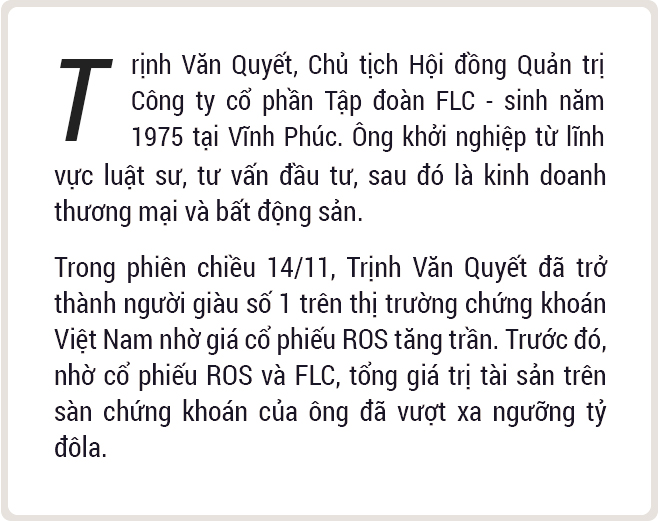 Trịnh Văn Quyết, Chủ tịch Hội đồng Quản trị Công ty cổ phần Tập đoàn FLC - sinh năm 1975 tại Vĩnh Phúc. Ông khởi nghiệp từ lĩnh vực luật sư, tư vấn đầu tư, sau đó là kinh doanh thương mại và bất động sản.

Trong phiên chiều 14/11, Trịnh Văn Quyết đã trở thành người giàu số 1 trên thị trường chứng khoán Việt Nam nhờ giá cổ phiếu ROS tăng trần. Trước đó, nhờ cổ phiếu ROS và FLC, tổng giá trị tài sản trên sàn chứng khoán của ông đã vượt xa ngưỡng tỷ đôla.